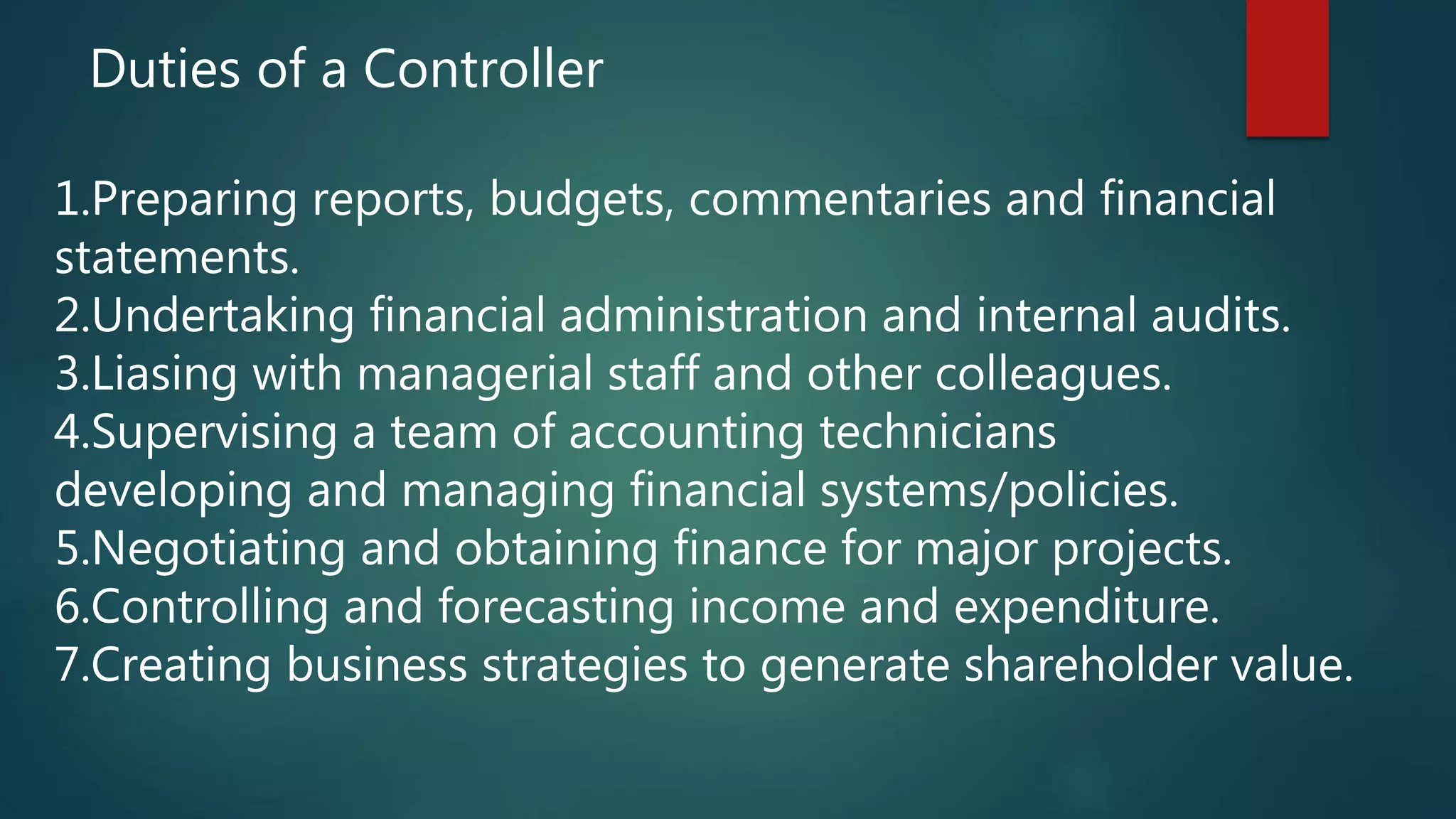 Duties of a Controller

1.Preparing reports, budgets, commentaries and financial statements.
2.Undertaking financial administration and internal audits.
3.Liasing with managerial staff and other colleagues.
4.Supervising a team of accounting technicians developing and managing financial systems/policies.
5.Negotiating and obtaining finance for major projects.
6.Controlling and forecasting income and expenditure.
7.Creating business strategies to generate shareholder value.